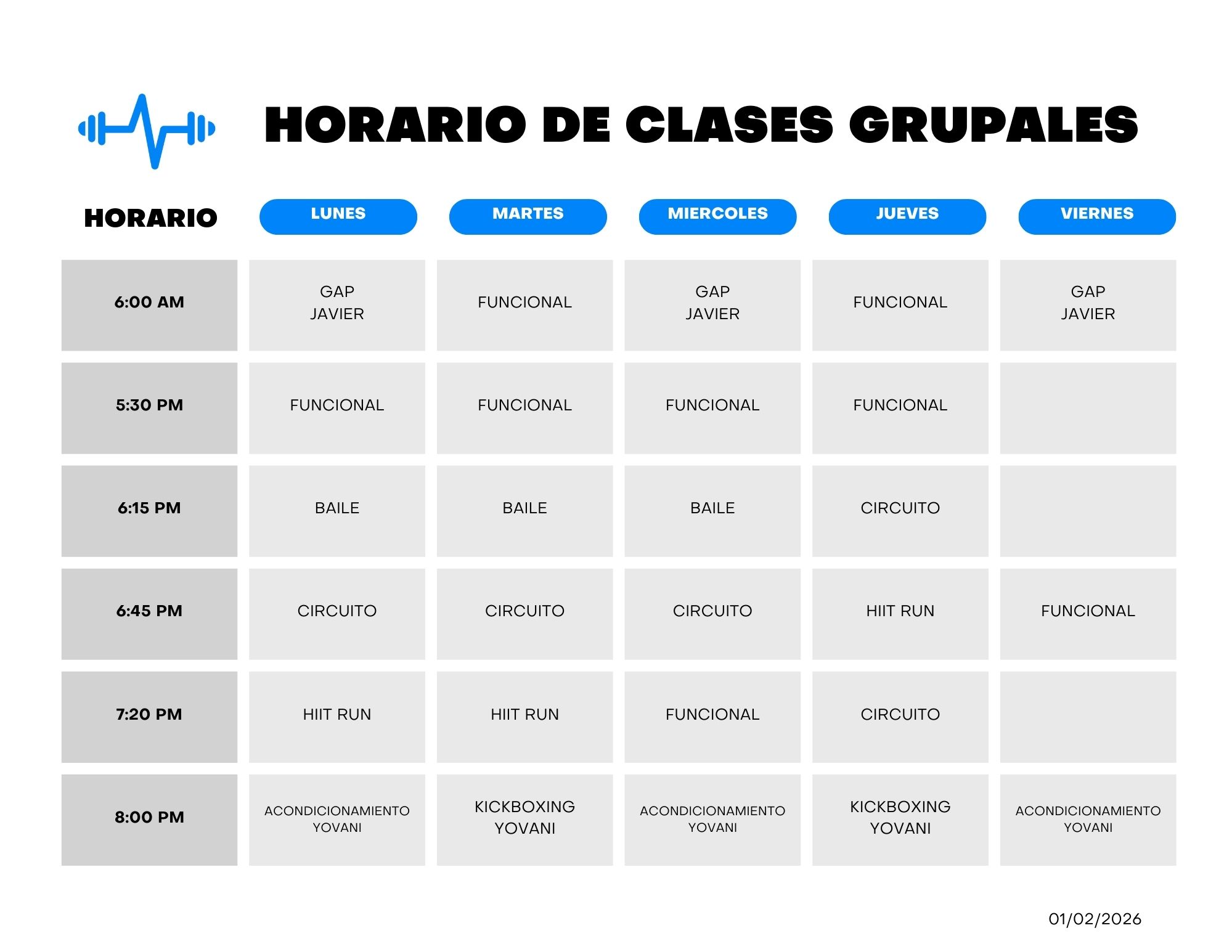 HORARIO DE CLASES GRUPALES

| HORARIO | LUNES | MARTES | MIERCOLES | JUEVES | VIERNES |
|---|---|---|---|---|---|
| 6:00 AM | GAP JAVIER | FUNCIONAL | GAP JAVIER | FUNCIONAL | GAP JAVIER |
| 5:30 PM | FUNCIONAL | FUNCIONAL | FUNCIONAL | FUNCIONAL | |
| 6:15 PM | BAILE | BAILE | BAILE | CIRCUITO | |
| 6:45 PM | CIRCUITO | CIRCUITO | CIRCUITO | HIIT RUN | FUNCIONAL |
| 7:20 PM | HIIT RUN | HIIT RUN | FUNCIONAL | CIRCUITO | |
| 8:00 PM | ACONDICIONAMIENTO YOVANI | KICKBOXING YOVANI | ACONDICIONAMIENTO YOVANI | KICKBOXING YOVANI | ACONDICIONAMIENTO YOVANI |

01/02/2026